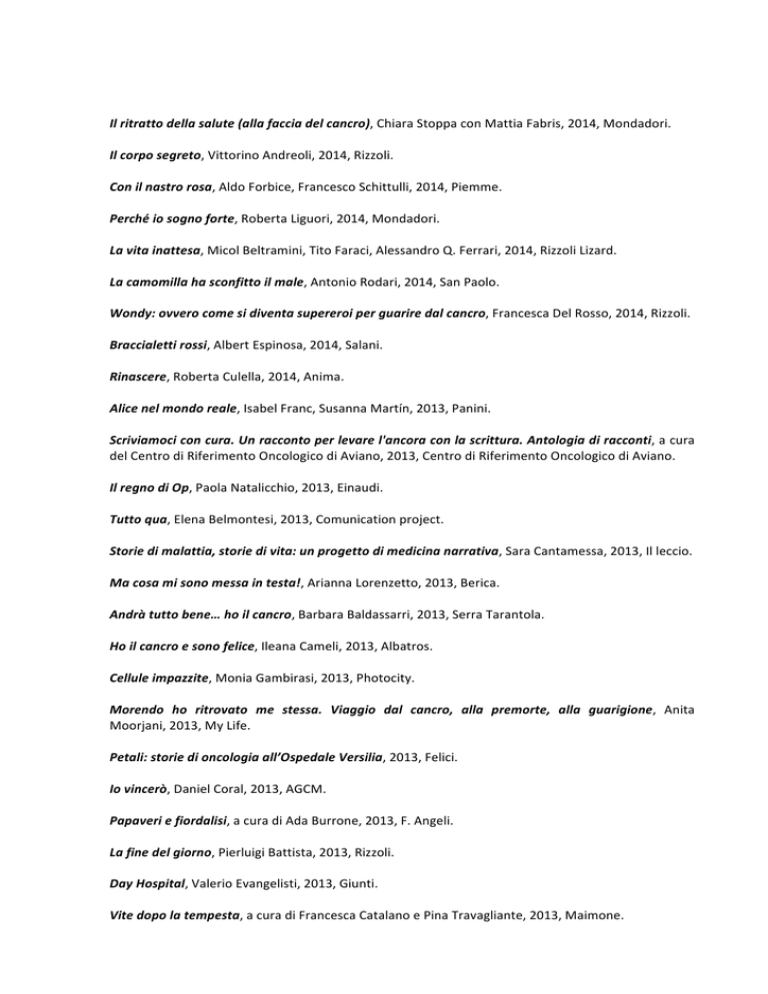 Il ritratto della salute (alla faccia del cancro), Chiara Stoppa con Mattia Fabris, 2014, Mondadori.

Il corpo segreto, Vittorino Andreoli, 2014, Rizzoli.

Con il nastro rosa, Aldo Forbice, Francesco Schittulli, 2014, Piemme.

Perché io sogno forte, Roberta Liguori, 2014, Mondadori.

La vita inattesa, Micol Beltramini, Tito Faraci, Alessandro Q. Ferrari, 2014, Rizzoli Lizard.

La camomilla ha sconfitto il male, Antonio Rodari, 2014, San Paolo.

Wondy: ovvero come si diventa supereroi per guarire dal cancro, Francesca Del Rosso, 2014, Rizzoli.

Braccialetti rossi, Albert Espinosa, 2014, Salani.

Rinascere, Roberta Culella, 2014, Anima.

Alice nel mondo reale, Isabel Franc, Susanna Martín, 2013, Panini.

Scriviamoci con cura. Un racconto per levare l'ancora con la scrittura. Antologia di racconti, a cura del Centro di Riferimento Oncologico di Aviano, 2013, Centro di Riferimento Oncologico di Aviano.

Il regno di Op, Paola Natalicchio, 2013, Einaudi.

Tutto qua, Elena Belmontesi, 2013, Comunication project.

Storie di malattia, storie di vita: un progetto di medicina narrativa, Sara Cantamessa, 2013, Il leccio.

Ma cosa mi sono messa in testa!, Arianna Lorenzetto, 2013, Berica.

Andrà tutto bene… ho il cancro, Barbara Baldassarri, 2013, Serra Tarantola.

Ho il cancro e sono felice, Ileana Cameli, 2013, Albatros.

Cellule impazzite, Monia Gambirasi, 2013, Photocity.

Morendo ho ritrovato me stessa. Viaggio dal cancro, alla premorte, alla guarigione, Anita Moorjani, 2013, My Life.

Petali: storie di oncologia all'Ospedale Versilia, 2013, Felici.

Io vincerò, Daniel Coral, 2013, AGCM.

Papaveri e fiordalisi, a cura di Ada Burrone, 2013, F. Angeli.

La fine del giorno, Pierluigi Battista, 2013, Rizzoli.

Day Hospital, Valerio Evangelisti, 2013, Giunti.

Vite dopo la tempesta, a cura di Francesca Catalano e Pina Travagliante, 2013, Maimone.